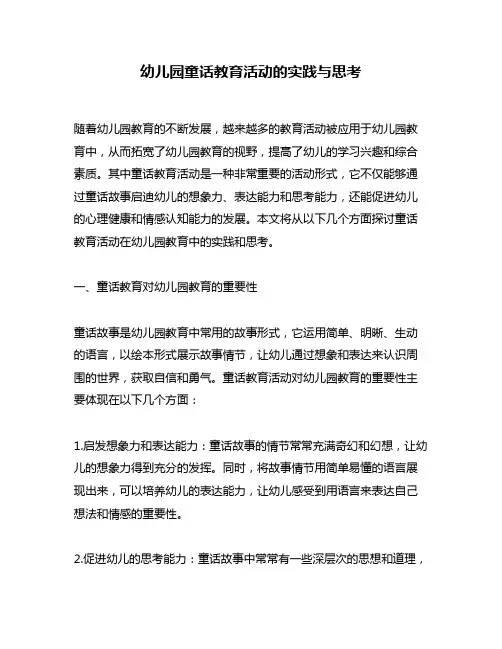 幼儿园童话教育活动的实践与思考

随着幼儿园教育的不断发展，越来越多的教育活动被应用于幼儿园教育中，从而拓宽了幼儿园教育的视野，提高了幼儿的学习兴趣和综合素质。其中童话教育活动是一种非常重要的活动形式，它不仅能够通过童话故事启迪幼儿的想象力、表达能力和思考能力，还能促进幼儿的心理健康和情感认知能力的发展。本文将从以下几个方面探讨童话教育活动在幼儿园教育中的实践和思考。

一、童话教育对幼儿园教育的重要性

童话故事是幼儿园教育中常用的故事形式，它运用简单、明晰、生动的语言，以绘本形式展示故事情节，让幼儿通过想象和表达来认识周围的世界，获取自信和勇气。童话教育活动对幼儿园教育的重要性主要体现在以下几个方面：

1.启发想象力和表达能力：童话故事的情节常常充满奇幻和幻想，让幼儿的想象力得到充分的发挥。同时，将故事情节用简单易懂的语言展现出来，可以培养幼儿的表达能力，让幼儿感受到用语言来表达自己想法和情感的重要性。

2.促进幼儿的思考能力：童话故事中常常有一些深层次的思想和道理，